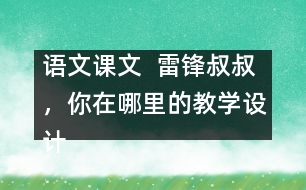 语文课文  雷锋叔叔，你在哪里的教学设计